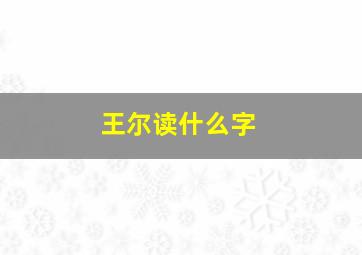 王尔读什么字